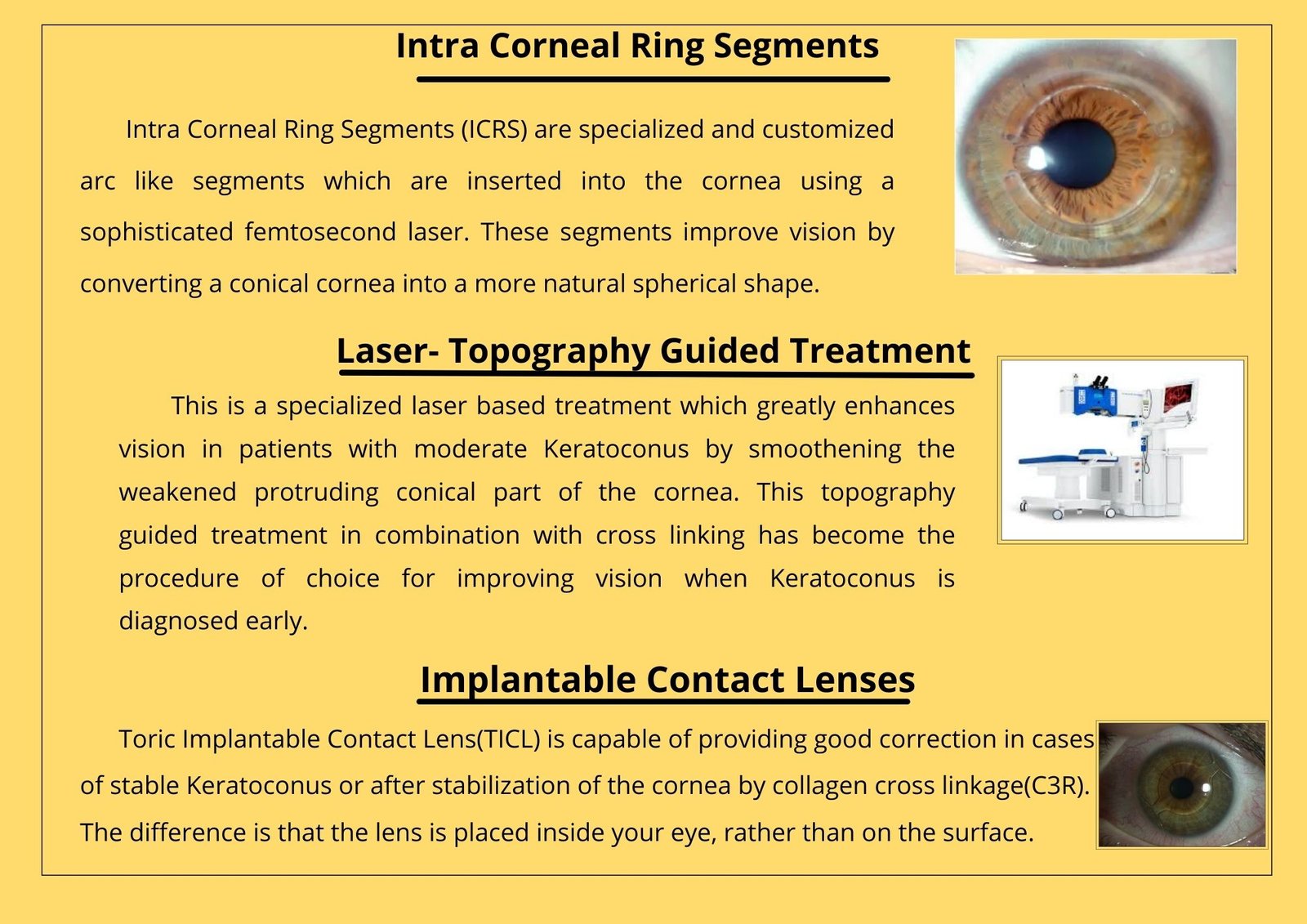 Intra Corneal Ring Segments

Intra Corneal Ring Segments (ICRS) are specialized and customized arc like segments which are inserted into the cornea using a sophisticated femtosecond laser. These segments improve vision by converting a conical cornea into a more natural spherical shape.

Laser- Topography Guided Treatment

This is a specialized laser based treatment which greatly enhances vision in patients with moderate Keratoconus by smoothening the weakened protruding conical part of the cornea. This topography guided treatment in combination with cross linking has become the procedure of choice for improving vision when Keratoconus is diagnosed early.

Implantable Contact Lenses

Toric Implantable Contact Lens(TICL) is capable of providing good correction in cases of stable Keratoconus or after stabilization of the cornea by collagen cross linkage(C3R). The difference is that the lens is placed inside your eye, rather than on the surface.